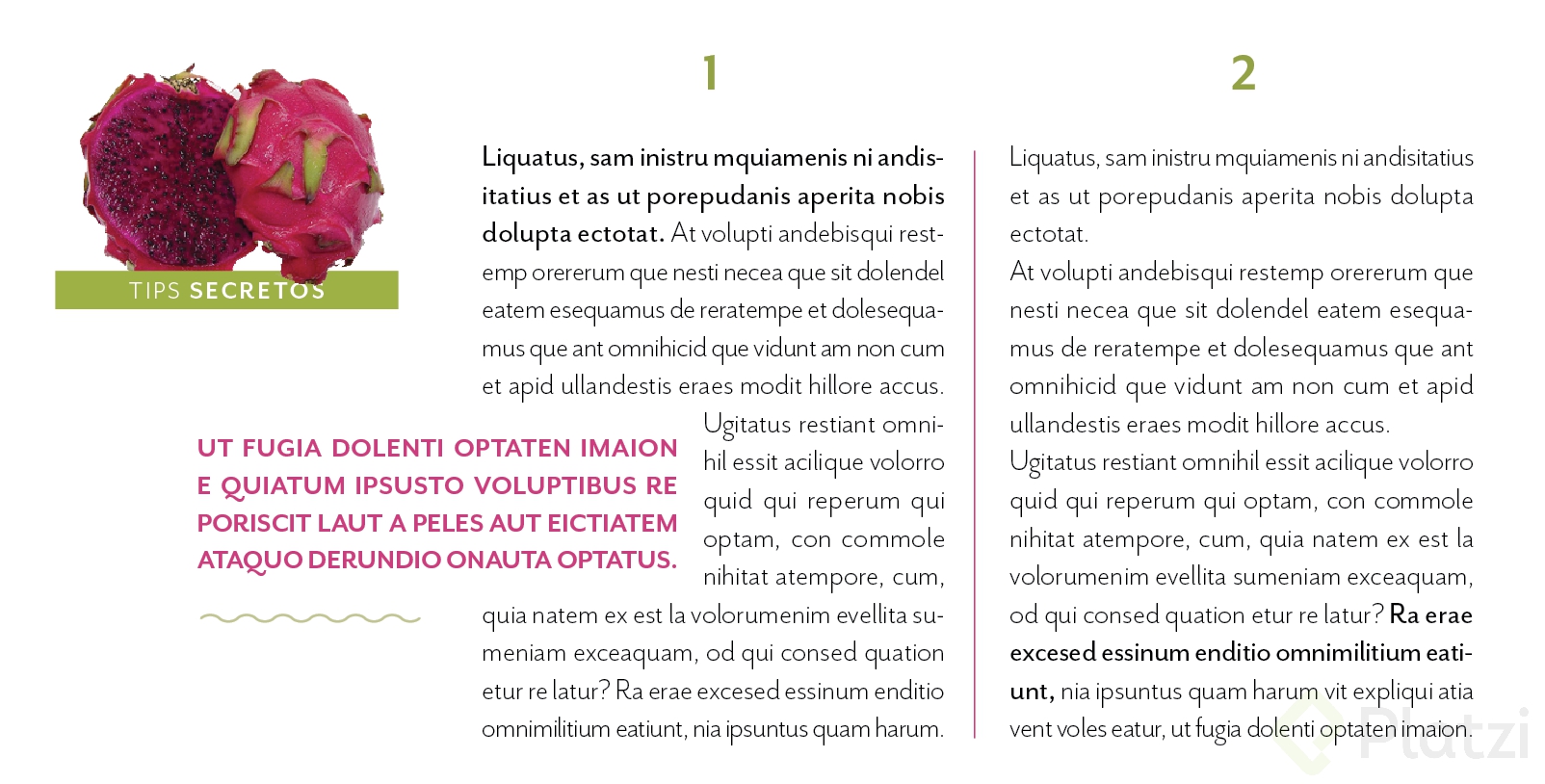 TIPS SECRETOS

1

Liquatus, sam inistru mquiamenis ni andisitatius et as ut porepudanis aperita nobis dolupta ectotat. At volupti andebisqui restemp orererum que nesti necea que sit dolendel eatem esequamus de reratempe et dolesequamus que ant omnihicid que vidunt am non cum et apid ullandestis eraes modit hillore accus. Ugitatus restiant omnihil essit acilique volorro quid qui reperum qui optam, con commole nihitat atempore, cum, quia natem ex est la volorumenim evellita sumeniam exceaquam, od qui consed quation etur re latur? Ra erae excesed essinum enditio omnimilitium eatiunt, nia ipsuntus quam harum.

UT FUGIA DOLENTI OPTATEN IMAION E QUIATUM IPSUSTO VOLUPTIBUS RE PORISCIT LAUT A PELES AUT EICTIATEM ATAQUO DERUNDIO ONAUTA OPTATUS.

2

Liquatus, sam inistru mquiamenis ni andisitatius et as ut porepudanis aperita nobis dolupta ectotat.
At volupti andebisqui restemp orererum que nesti necea que sit dolendel eatem esequamus de reratempe et dolesequamus que ant omnihicid que vidunt am non cum et apid ullandestis eraes modit hillore accus.
Ugitatus restiant omnihil essit acilique volorro quid qui reperum qui optam, con commole nihitat atempore, cum, quia natem ex est la volorumenim evellita sumeniam exceaquam, od qui consed quation etur re latur? Ra erae excesed essinum enditio omnimilitium eatiunt, nia ipsuntus quam harum vit expliqui atia vent voles eatur, ut fugia dolenti optaten imaion.

Platzi